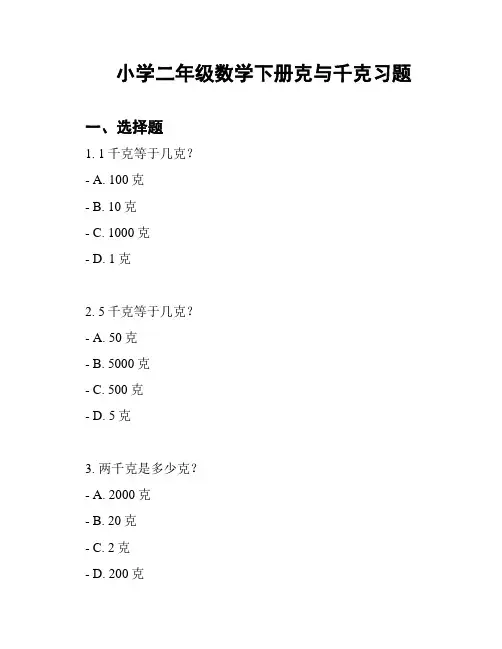 小学二年级数学下册克与千克习题

一、选择题

1. 1 千克等于几克？

- A. 100 克

- B. 10 克

- C. 1000 克

- D. 1 克

2. 5 千克等于几克？

- A. 50 克

- B. 5000 克

- C. 500 克

- D. 5 克

3. 两千克是多少克？

- A. 2000 克

- B. 20 克

- C. 2 克

- D. 200 克